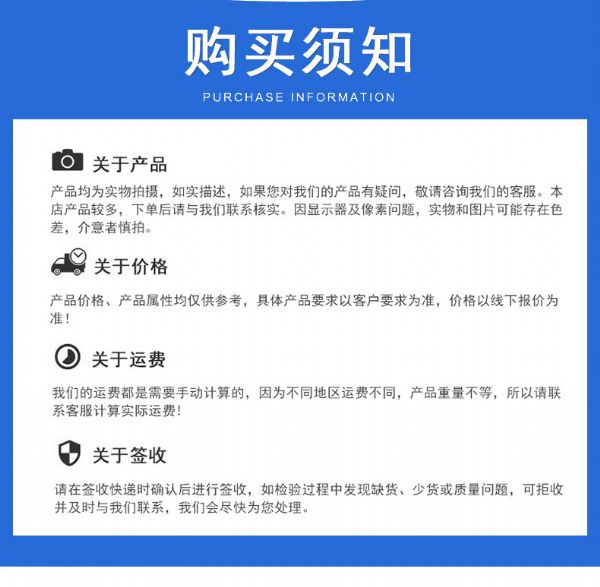 购买须知
PURCHASE INFORMATION

关于产品

产品均为实物拍摄，如实描述，如果您对我们的产品有疑问，敬请咨询我们的客服。本店产品较多，下单后请与我们联系核实。因显示器及像素问题，实物和图片可能存在色差，介意者慎拍。

关于价格

产品价格、产品属性均仅供参考，具体产品要求以客户要求为准，价格以线下报价为准！

关于运费

我们的运费都是需要手动计算的，因为不同地区运费不同，产品重量不等，所以请联系客服计算实际运费！

关于签收

请在签收快递时确认后进行签收，如检验过程中发现缺货、少货或质量问题，可拒收并及时与我们联系，我们会尽快为您处理。